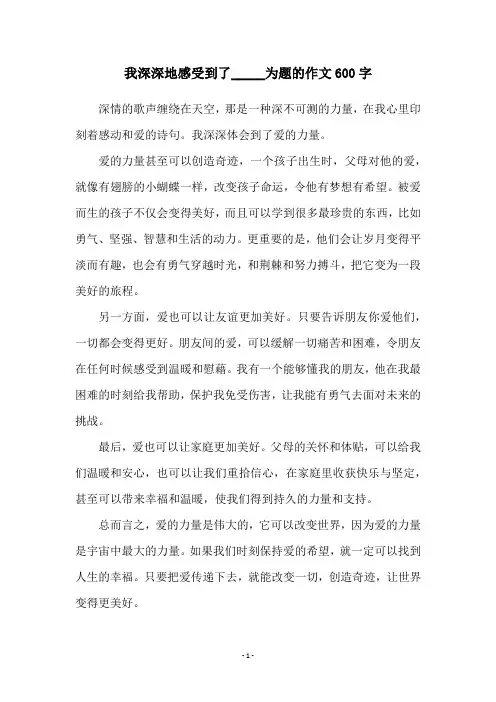 我深深地感受到了_____为题的作文600字

深情的歌声缠绕在天空，那是一种深不可测的力量，在我心里印刻着感动和爱的诗句。我深深体会到了爱的力量。

爱的力量甚至可以创造奇迹，一个孩子出生时，父母对他的爱，就像有翅膀的小蝴蝶一样，改变孩子命运，令他有梦想有希望。被爱而生的孩子不仅会变得美好，而且可以学到很多最珍贵的东西，比如勇气、坚强、智慧和生活的动力。更重要的是，他们会让岁月变得平淡而有趣，也会有勇气穿越时光，和荆棘和努力搏斗，把它变为一段美好的旅程。

另一方面，爱也可以让友谊更加美好。只要告诉朋友你爱他们，一切都会变得更好。朋友间的爱，可以缓解一切痛苦和困难，令朋友在任何时候感受到温暖和慰藉。我有一个能够懂我的朋友，他在我最困难的时刻给我帮助，保护我免受伤害，让我能有勇气去面对未来的挑战。

最后，爱也可以让家庭更加美好。父母的关怀和体贴，可以给我们温暖和安心，也可以让我们重拾信心，在家庭里收获快乐与坚定，甚至可以带来幸福和温暖，使我们得到持久的力量和支持。

总而言之，爱的力量是伟大的，它可以改变世界，因为爱的力量是宇宙中最大的力量。如果我们时刻保持爱的希望，就一定可以找到人生的幸福。只要把爱传递下去，就能改变一切，创造奇迹，让世界变得更美好。

- 1 -